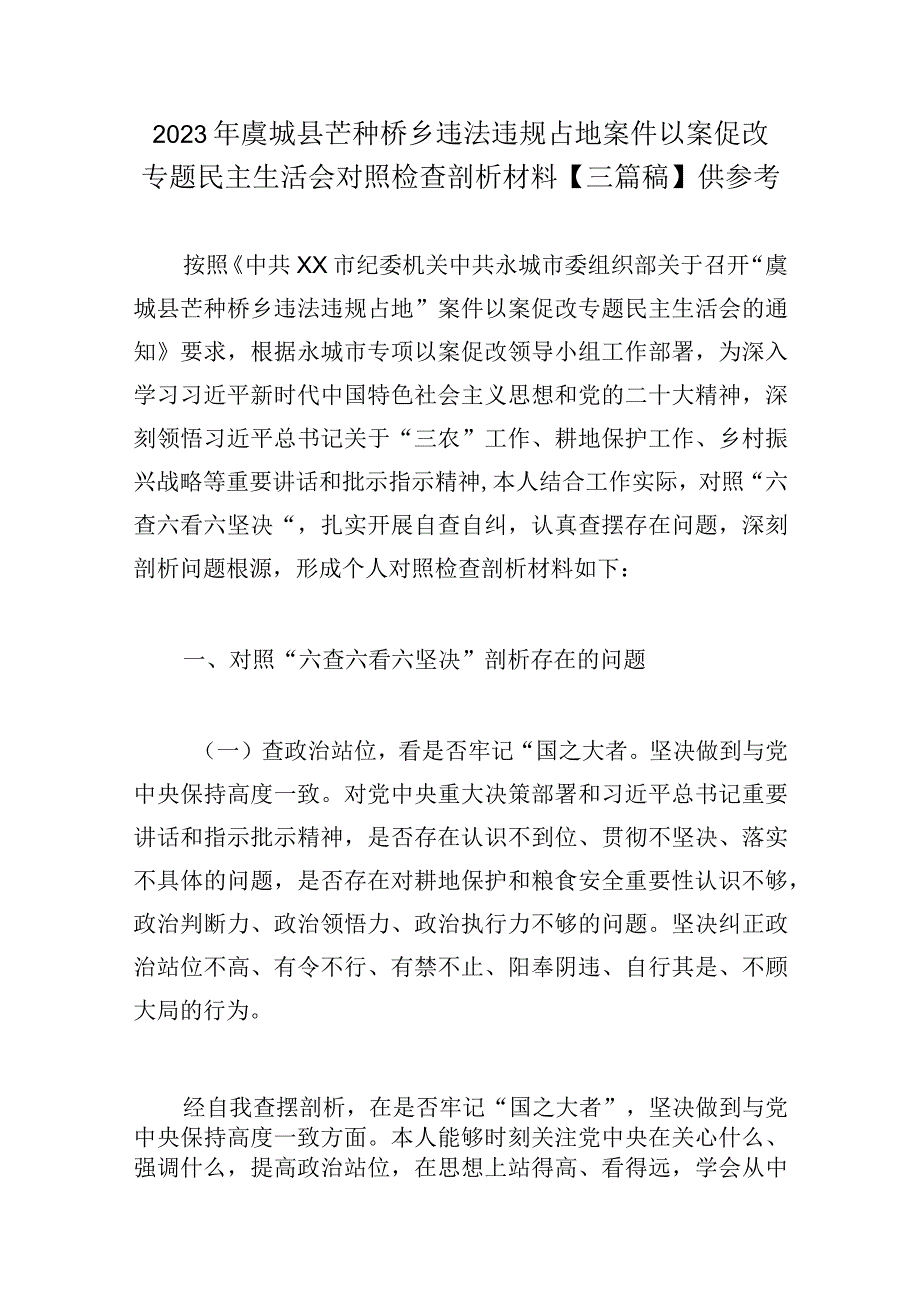 2023年虞城县芒种桥乡违法违规占地案件以案促改专题民主生活会对照检查剖析材料【三篇稿】供参考

按照《中共XX市纪委机关中共永城市委组织部关于召开“虞城县芒种桥乡违法违规占地”案件以案促改专题民主生活会的通知》要求，根据永城市专项以案促改领导小组工作部署，为深入学习习近平新时代中国特色社会主义思想和党的二十大精神，深刻领悟习近平总书记关于“三农”工作、耕地保护工作、乡村振兴战略等重要讲话和批示指示精神,本人结合工作实际，对照“六查六看六坚决“，扎实开展自查自纠，认真查摆存在问题，深刻剖析问题根源，形成个人对照检查剖析材料如下：

一、对照“六查六看六坚决”剖析存在的问题

（一）查政治站位，看是否牢记“国之大者。坚决做到与党中央保持高度一致。对党中央重大决策部署和习近平总书记重要讲话和指示批示精神，是否存在认识不到位、贯彻不坚决、落实不具体的问题，是否存在对耕地保护和粮食安全重要性认识不够，政治判断力、政治领悟力、政治执行力不够的问题。坚决纠正政治站位不高、有令不行、有禁不止、阳奉阴违、自行其是、不顾大局的行为。

经自我查摆剖析，在是否牢记“国之大者”，坚决做到与党中央保持高度一致方面。本人能够时刻关注党中央在关心什么、强调什么，提高政治站位，在思想上站得高、看得远，学会从中